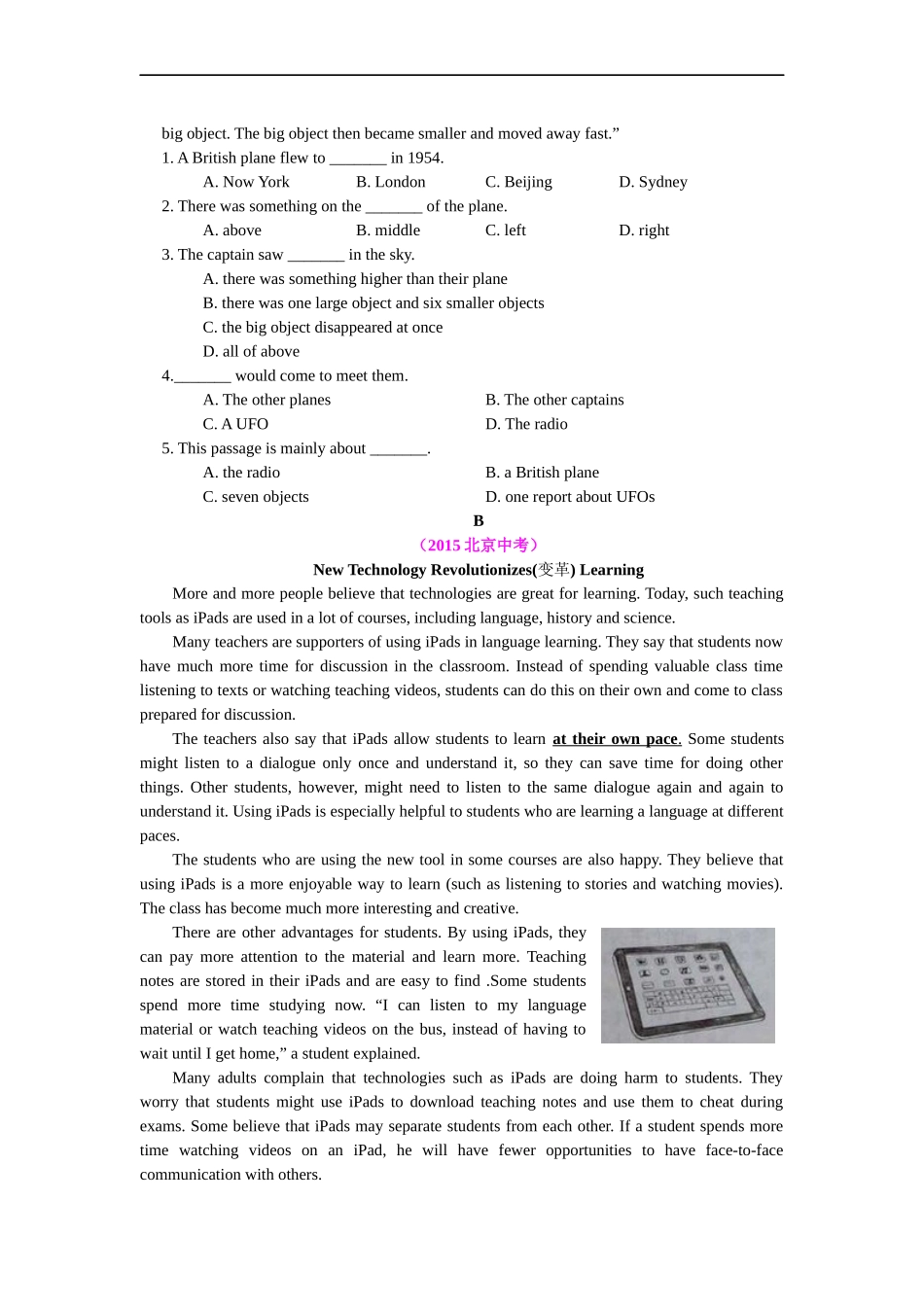 big object. The big object then became smaller and moved away fast.”

1. A British plane flew to _______ in 1954.

A. Now York B. London C. Beijing D. Sydney

2. There was something on the _______ of the plane.

A. above B. middle C. left D. right

3. The captain saw _______ in the sky.

A. there was something higher than their plane

B. there was one large object and six smaller objects

C. the big object disappeared at once

D. all of above

4._______ would come to meet them.

A. The other planes B. The other captains

C. A UFO D. The radio

5. This passage is mainly about _______.

A. the radio B. a British plane

C. seven objects D. one report about UFOs

B

（2015 北京中考）

New Technology Revolutionizes(变革) Learning

More and more people believe that technologies are great for learning. Today, such teaching tools as iPads are used in a lot of courses, including language, history and science.

Many teachers are supporters of using iPads in language learning. They say that students now have much more time for discussion in the classroom. Instead of spending valuable class time listening to texts or watching teaching videos, students can do this on their own and come to class prepared for discussion.

The teachers also say that iPads allow students to learn at their own pace. Some students might listen to a dialogue only once and understand it, so they can save time for doing other things. Other students, however, might need to listen to the same dialogue again and again to understand it. Using iPads is especially helpful to students who are learning a language at different paces.

The students who are using the new tool in some courses are also happy. They believe that using iPads is a more enjoyable way to learn (such as listening to stories and watching movies). The class has become much more interesting and creative.

There are other advantages for students. By using iPads, they can pay more attention to the material and learn more. Teaching notes are stored in their iPads and are easy to find .Some students spend more time studying now. “I can listen to my language material or watch teaching videos on the bus, instead of having to wait until I get home,” a student explained.

Many adults complain that technologies such as iPads are doing harm to students. They worry that students might use iPads to download teaching notes and use them to cheat during exams. Some believe that iPads may separate students from each other. If a student spends more time watching videos on an iPad, he will have fewer opportunities to have face-to-face communication with others.